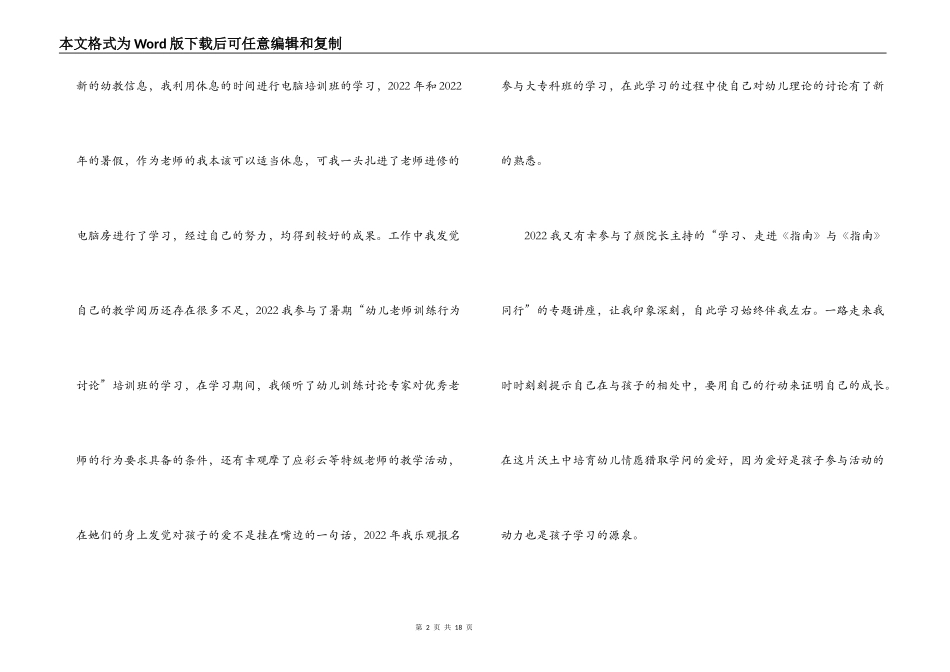 本文格式为Word版下载后可任意编辑和复制

新的幼教信息，我利用休息的时间进行电脑培训班的学习，2022年和2022年的暑假，作为老师的我本该可以适当休息，可我一头扎进了老师进修的电脑房进行了学习，经过自己的努力，均得到较好的成果。工作中我发觉自己的教学阅历还存在很多不足，2022我参与了暑期“幼儿老师训练行为讨论”培训班的学习，在学习期间，我倾听了幼儿训练讨论专家对优秀老师的行为要求具备的条件，还有幸观摩了应彩云等特级老师的教学活动，在她们的身上发觉对孩子的爱不是挂在嘴边的一句话，2022年我乐观报名参与大专科班的学习，在此学习的过程中使自己对幼儿理论的讨论有了新的熟悉。

2022我又有幸参与了颜院长主持的“学习、走进《指南》与《指南》同行”的专题讲座，让我印象深刻，自此学习始终伴我左右。一路走来我时时刻刻提示自己在与孩子的相处中，要用自己的行动来证明自己的成长。在这片沃土中培育幼儿情愿猎取学问的爱好，因为爱好是孩子参与活动的动力也是孩子学习的源泉。

第 2 页 共 18 页